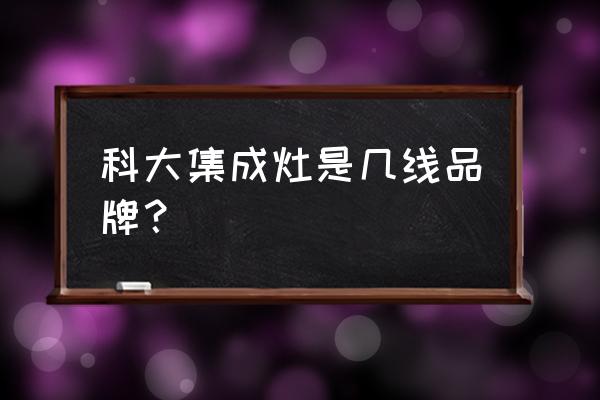 科大集成灶是几线品牌？